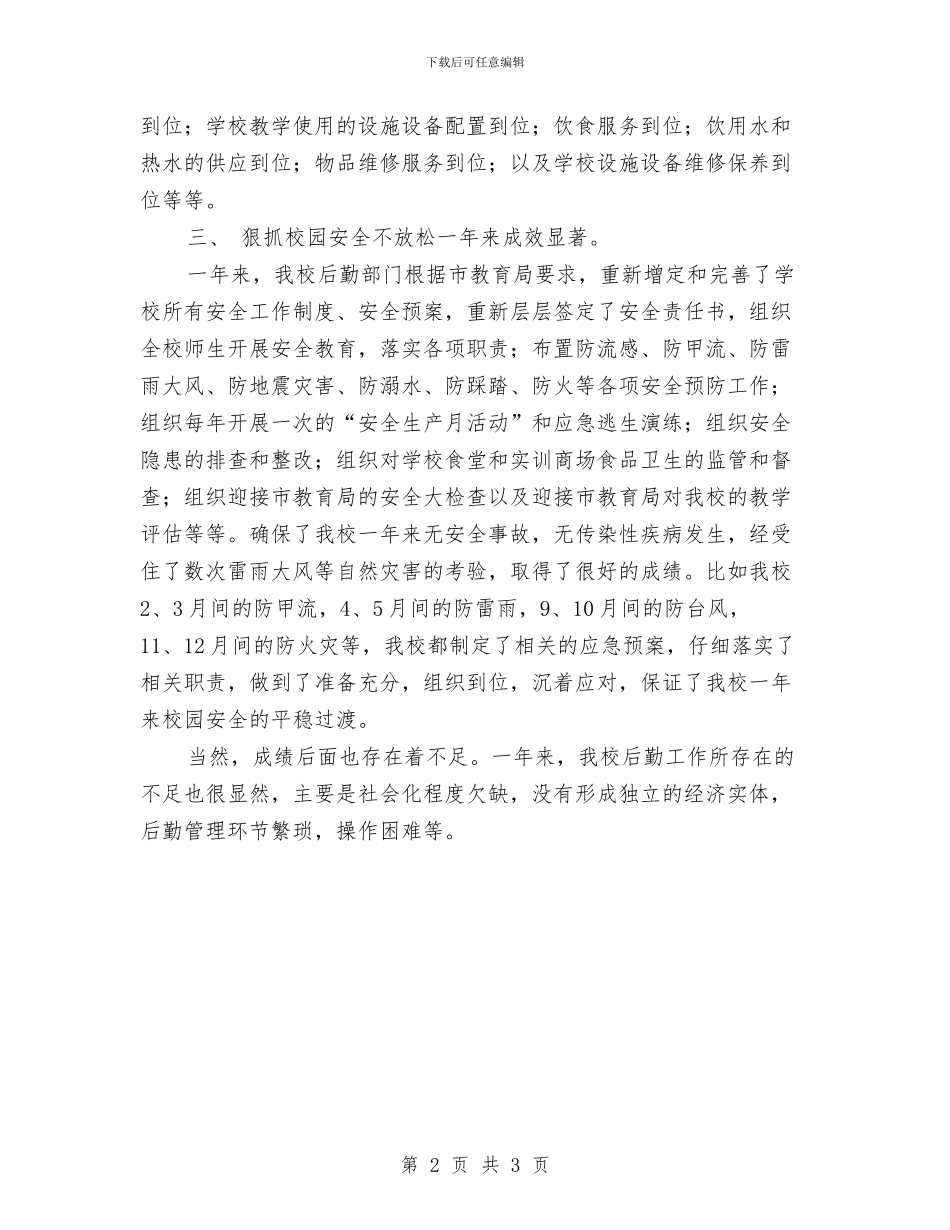 下载后可任意编辑

到位；学校教学使用的设施设备配置到位；饮食服务到位；饮用水和热水的供应到位；物品维修服务到位；以及学校设施设备维修保养到位等等。

三、 狠抓校园安全不放松一年来成效显著。

一年来，我校后勤部门根据市教育局要求，重新增定和完善了学校所有安全工作制度、安全预案，重新层层签定了安全责任书，组织全校师生开展安全教育，落实各项职责；布置防流感、防甲流、防雷雨大风、防地震灾害、防溺水、防踩踏、防火等各项安全预防工作；组织每年开展一次的“安全生产月活动”和应急逃生演练；组织安全隐患的排查和整改；组织对学校食堂和实训商场食品卫生的监管和督查；组织迎接市教育局的安全大检查以及迎接市教育局对我校的教学评估等等。确保了我校一年来无安全事故，无传染性疾病发生，经受住了数次雷雨大风等自然灾害的考验，取得了很好的成绩。比如我校2、3月间的防甲流，4、5月间的防雷雨，9、10月间的防台风，11、12月间的防火灾等，我校都制定了相关的应急预案，仔细落实了相关职责，做到了准备充分，组织到位，沉着应对，保证了我校一年来校园安全的平稳过渡。

当然，成绩后面也存在着不足。一年来，我校后勤工作所存在的不足也很显然，主要是社会化程度欠缺，没有形成独立的经济实体，后勤管理环节繁琐，操作困难等。

第 2 页 共 3 页